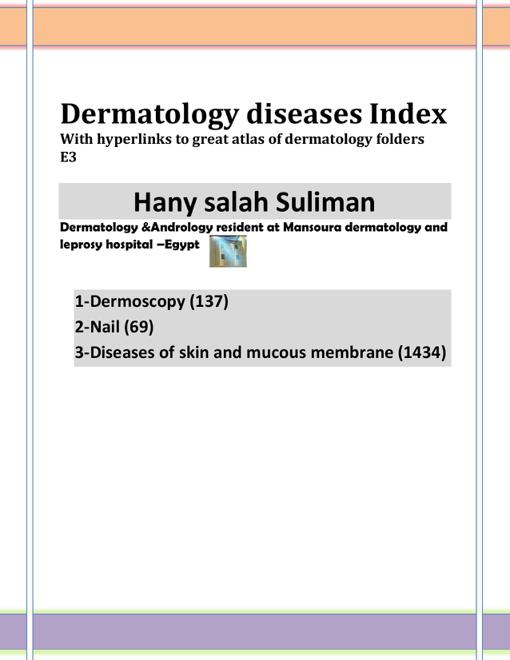 Dermatology diseases Index
With hyperlinks to great atlas of dermatology folders
E3

Hany salah Suliman
Dermatology &Andrology resident at Mansoura dermatology and leprosy hospital –Egypt

1-Dermoscopy (137)
2-Nail (69)
3-Diseases of skin and mucous membrane (1434)